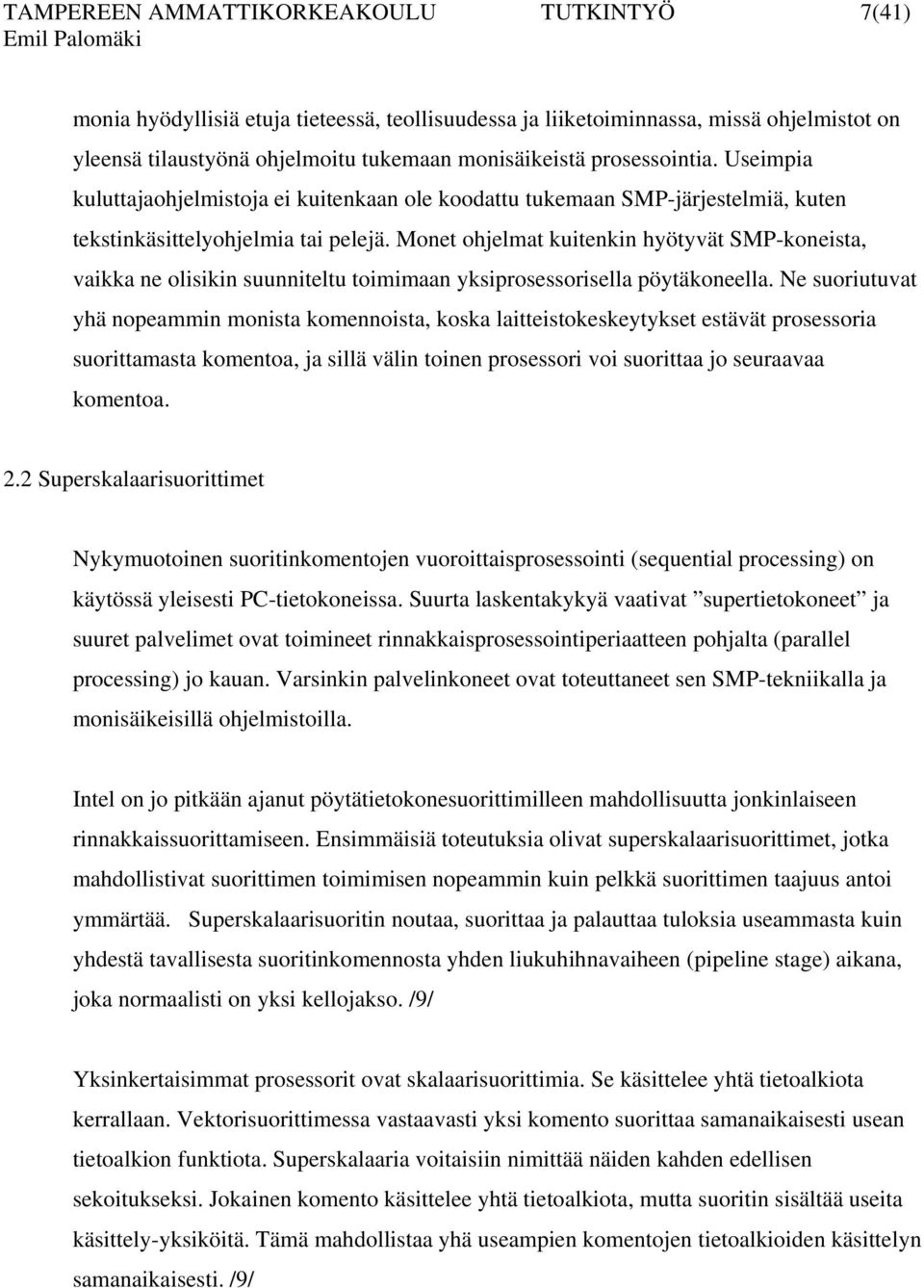 TAMPEREEN AMMATTIKORKEAKOULU TUTKINTYÖ 7(41)
Emil Palomäki

monia hyödyllisiä etuja tieteessä, teollisuudessa ja liiketoiminnassa, missä ohjelmistot on yleensä tilaustyönä ohjelmoitu tukemaan monisäikeistä prosessointia. Useimpia kuluttajaohjelmistoja ei kuitenkaan ole koodattu tukemaan SMP-järjestelmiä, kuten tekstinkäsittelyohjelmia tai pelejä. Monet ohjelmat kuitenkin hyötyvät SMP-koneista, vaikka ne olisikin suunniteltu toimimaan yksiprosessorisella pöytäkoneella. Ne suoriutuvat yhä nopeammin monista komennoista, koska laitteistokeskeytykset estävät prosessoria suorittamasta komentoa, ja sillä välin toinen prosessori voi suorittaa jo seuraavaa komentoa.

2.2 Superskalaarisuorittimet

Nykymuotoinen suoritinkomentojen vuoroittaisprosessointi (sequential processing) on käytössä yleisesti PC-tietokoneissa. Suurta laskentakykyä vaativat ”supertietokoneet” ja suuret palvelimet ovat toimineet rinnakkaisprosessointiperiaatteen pohjalta (parallel processing) jo kauan. Varsinkin palvelinkoneet ovat toteuttaneet sen SMP-tekniikalla ja monisäikeisillä ohjelmistoilla.

Intel on jo pitkään ajanut pöytätietokonesuorittimilleen mahdollisuutta jonkinlaiseen rinnakkaissuorittamiseen. Ensimmäisiä toteutuksia olivat superskalaarisuorittimet, jotka mahdollistivat suorittimen toimimisen nopeammin kuin pelkkä suorittimen taajuus antoi ymmärtää. Superskalaarisuoritin noutaa, suorittaa ja palauttaa tuloksia useammasta kuin yhdestä tavallisesta suoritinkomennosta yhden liukuhihnavaiheen (pipeline stage) aikana, joka normaalisti on yksi kellojakso. /9/

Yksinkertaisimmat prosessorit ovat skalaarisuorittimia. Se käsittelee yhtä tietoalkiota kerrallaan. Vektorisuorittimessa vastaavasti yksi komento suorittaa samanaikaisesti usean tietoalkion funktiota. Superskalaaria voitaisiin nimittää näiden kahden edellisen sekoitukseksi. Jokainen komento käsittelee yhtä tietoalkiota, mutta suoritin sisältää useita käsittely-yksiköitä. Tämä mahdollistaa yhä useampien komentojen tietoalkioiden käsittelyn samanaikaisesti. /9/